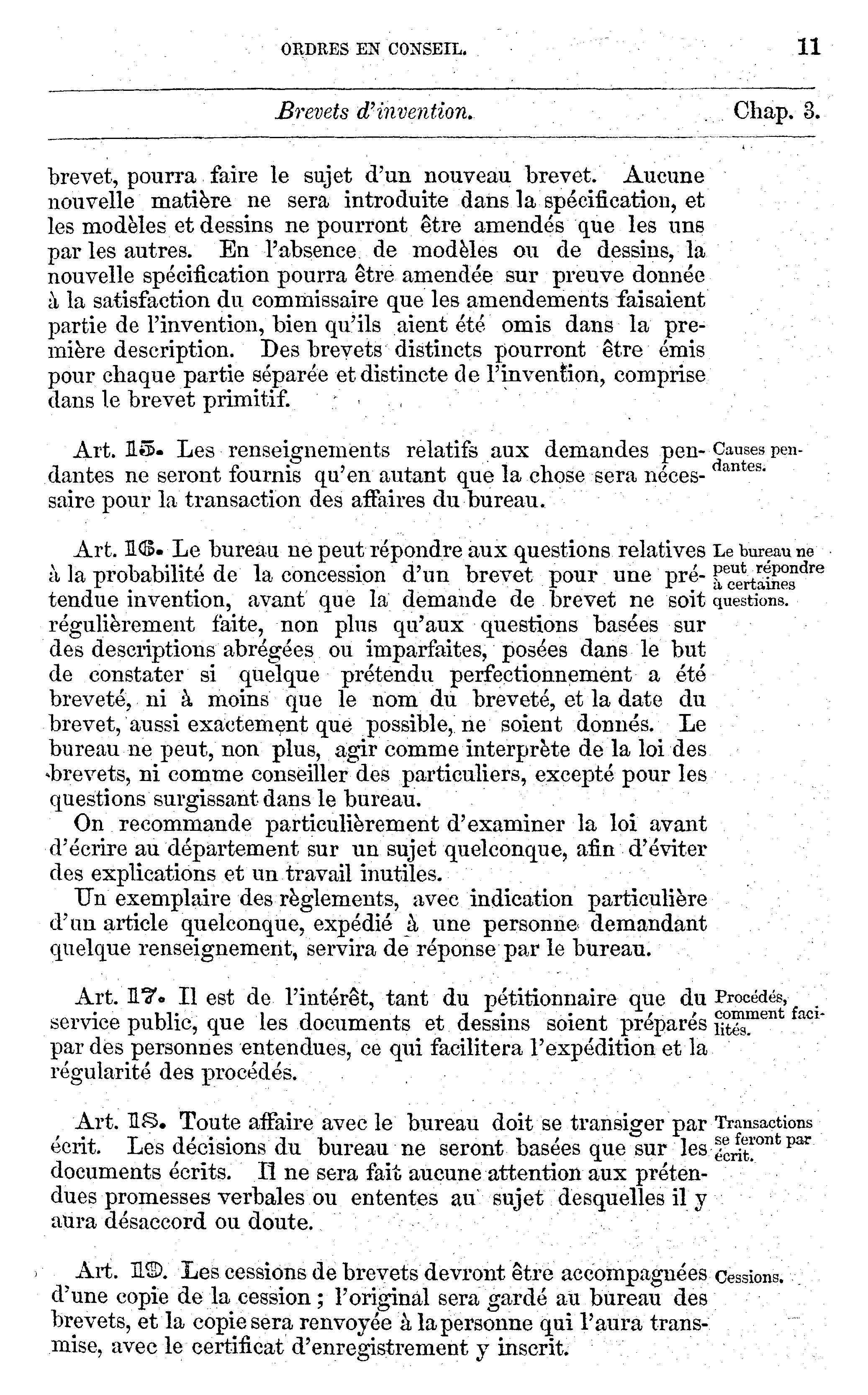 ORDRES EN CONSEIL. 11

Brevets d'invention. Chap. 3.

brevet, pourra faire le sujet d'un nouveau brevet. Aucune nouvelle matière ne sera introduite dans la spécification, et les modèles et dessins ne pourront être amendés que les uns par les autres. En l'absence de modèles ou de dessins, la nouvelle spécification pourra être amendée sur preuve donnée à la satisfaction du commissaire que les amendements faisaient partie de l'invention, bien qu'ils aient été omis dans la première description. Des brevets distincts pourront être émis pour chaque partie séparée et distincte de l'invention, comprise dans le brevet primitif.

Causes pendantes.

Art. 15. Les renseignements relatifs aux demandes pendantes ne seront fournis qu'en autant que la chose sera nécessaire pour la transaction des affaires du bureau.

Le bureau ne peut répondre à certaines questions.

Art. 16. Le bureau ne peut répondre aux questions relatives à la probabilité de la concession d'un brevet pour une prétendue invention, avant que la demande de brevet ne soit régulièrement faite, non plus qu'aux questions basées sur des descriptions abrégées ou imparfaites, posées dans le but de constater si quelque prétendu perfectionnement a été breveté, ni à moins que le nom du breveté, et la date du brevet, aussi exactement que possible, ne soient donnés. Le bureau ne peut, non plus, agir comme interprète de la loi des brevets, ni comme conseiller des particuliers, excepté pour les questions surgissant dans le bureau.

On recommande particulièrement d'examiner la loi avant d'écrire au département sur un sujet quelconque, afin d'éviter des explications et un travail inutiles.

Un exemplaire des règlements, avec indication particulière d'un article quelconque, expédié à une personne demandant quelque renseignement, servira de réponse par le bureau.

Procédés, comment facilités.

Art. 17. Il est de l'intérêt, tant du pétitionnaire que du service public, que les documents et dessins soient préparés par des personnes entendues, ce qui facilitera l'expédition et la régularité des procédés.

Transactions se feront par écrit.

Art. 18. Toute affaire avec le bureau doit se transiger par écrit. Les décisions du bureau ne seront basées que sur les documents écrits. Il ne sera fait aucune attention aux prétendues promesses verbales ou ententes au sujet desquelles il y aura désaccord ou doute.

Cessions.

Art. 19. Les cessions de brevets devront être accompagnées d'une copie de la cession ; l'original sera gardé au bureau des brevets, et la copie sera renvoyée à la personne qui l'aura transmise, avec le certificat d'enregistrement y inscrit.